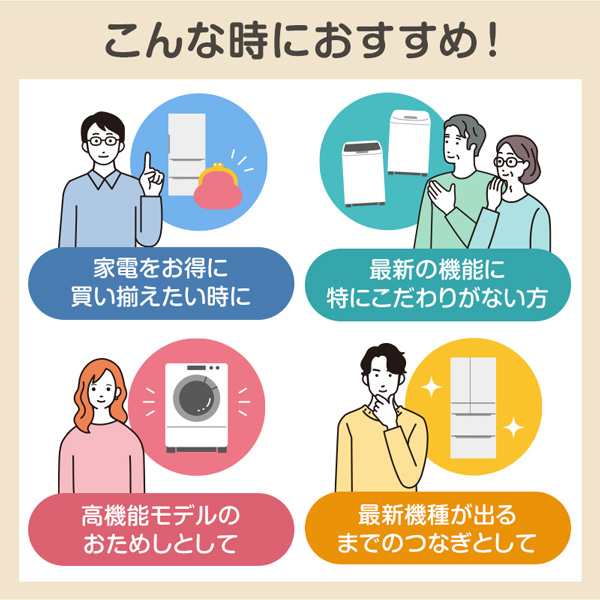 こんな時におすすめ！

家電をお得に
買い揃えたい時に

最新の機能に
特にこだわりがない方

高機能モデルの
おためしとして

最新機種が出る
までのつなぎとして